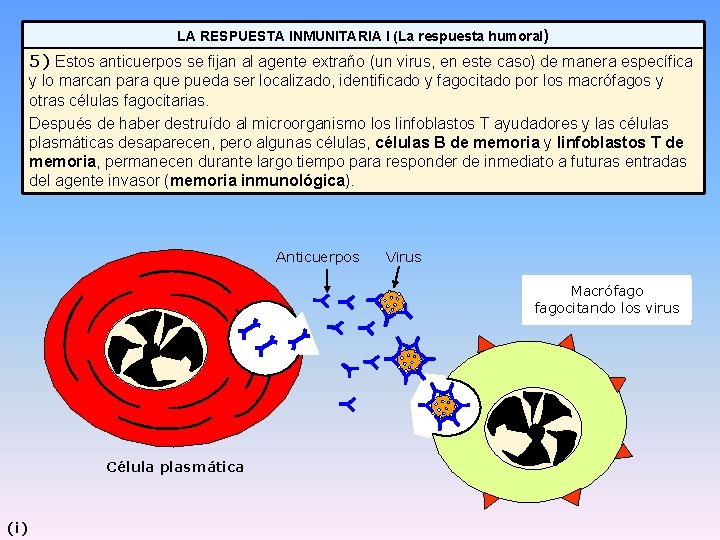 LA RESPUESTA INMUNITARIA I (La respuesta humoral)

5) Estos anticuerpos se fijan al agente extraño (un virus, en este caso) de manera específica y lo marcan para que pueda ser localizado, identificado y fagocitado por los macrófagos y otras células fagocitarias.

Después de haber destruído al microorganismo los linfoblastos T ayudadores y las células plasmáticas desaparecen, pero algunas células, células B de memoria y linfoblastos T de memoria, permanecen durante largo tiempo para responder de inmediato a futuras entradas del agente invasor (memoria inmunológica).

Anticuerpos

Virus

Macrófago fagocitando los virus

Célula plasmática

(i)